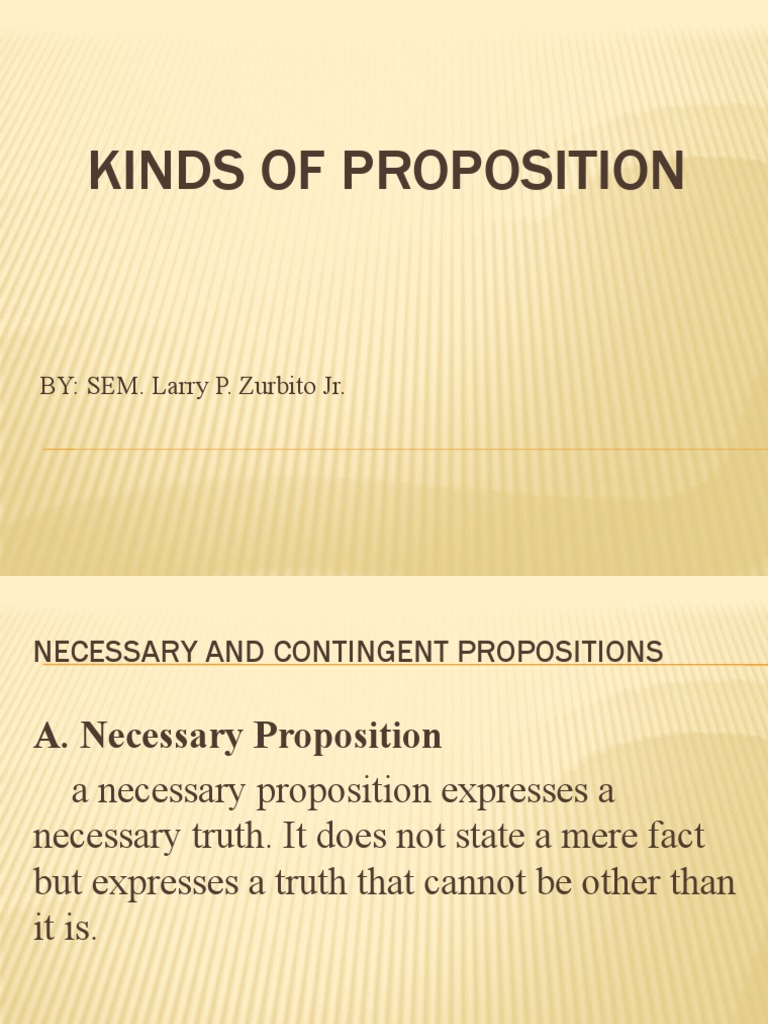 KINDS OF PROPOSITION

BY: SEM. Larry P. Zurbito Jr.

NECESSARY AND CONTINGENT PROPOSITIONS

A. Necessary Proposition

a necessary proposition expresses a necessary truth. It does not state a mere fact but expresses a truth that cannot be other than it is.